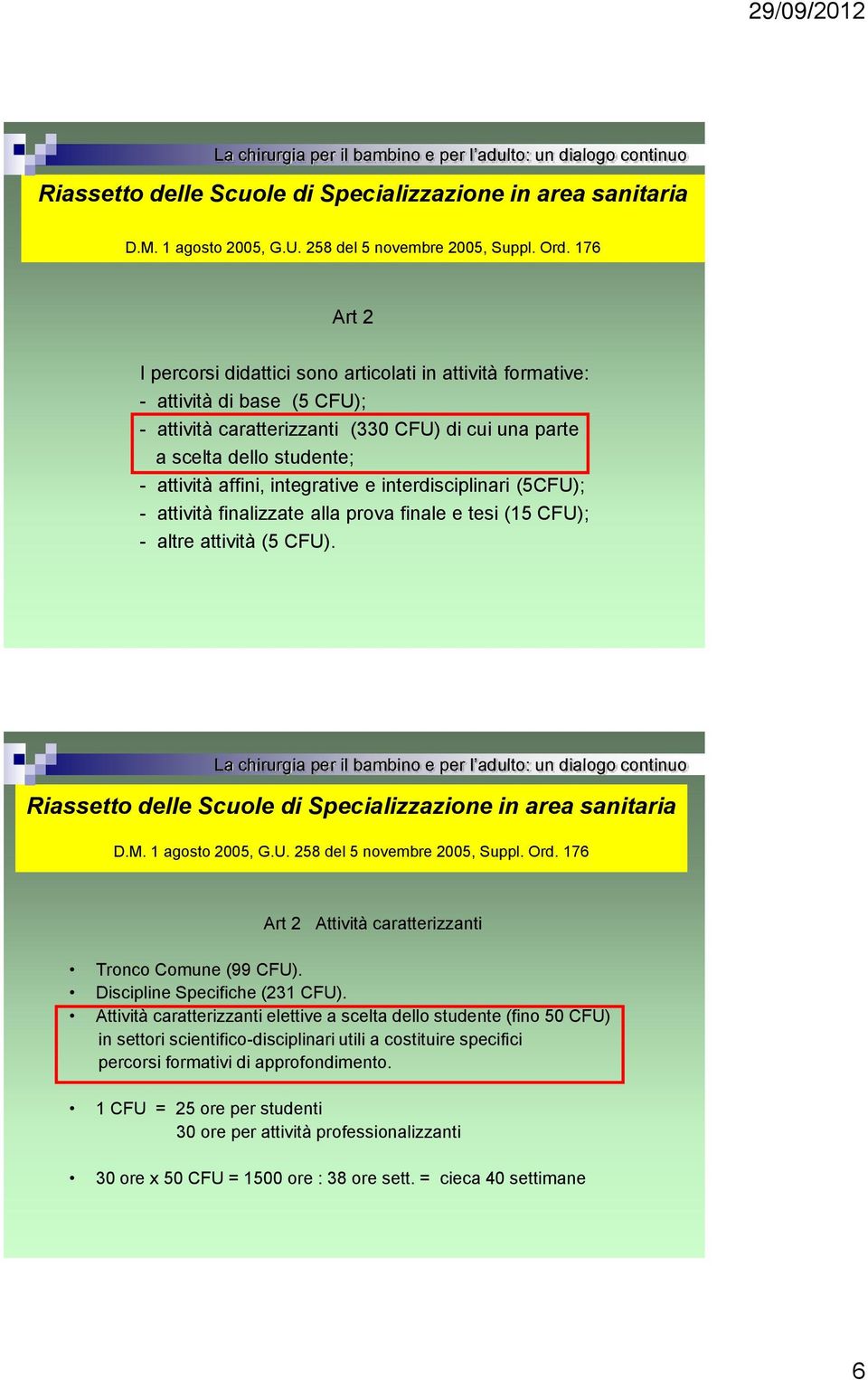 29/09/2012

La chirurgia per il bambino e per l'adulto: un dialogo continuo

Riassetto delle Scuole di Specializzazione in area sanitaria

D.M. 1 agosto 2005, G.U. 258 del 5 novembre 2005, Suppl. Ord. 176

Art 2

I percorsi didattici sono articolati in attività formative:
- attività di base (5 CFU);
- attività caratterizzanti (330 CFU) di cui una parte a scelta dello studente;
- attività affini, integrative e interdisciplinari (5CFU);
- attività finalizzate alla prova finale e tesi (15 CFU);
- altre attività (5 CFU).

La chirurgia per il bambino e per l'adulto: un dialogo continuo

Riassetto delle Scuole di Specializzazione in area sanitaria

D.M. 1 agosto 2005, G.U. 258 del 5 novembre 2005, Suppl. Ord. 176

Art 2 Attività caratterizzanti

• Tronco Comune (99 CFU).
• Discipline Specifiche (231 CFU).
• Attività caratterizzanti elettive a scelta dello studente (fino 50 CFU) in settori scientifico-disciplinari utili a costituire specifici percorsi formativi di approfondimento.

• 1 CFU = 25 ore per studenti
30 ore per attività professionalizzanti

• 30 ore x 50 CFU = 1500 ore : 38 ore sett. = cieca 40 settimane

6